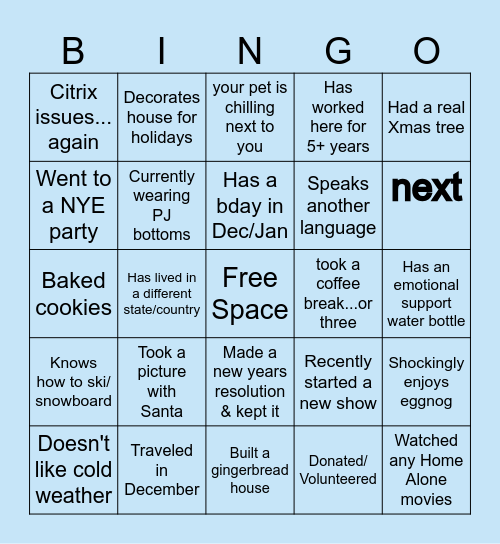 | B | I | N | G | O |
|---|---|---|---|---|
| Citrix issues... again | Decorates house for holidays | your pet is chilling next to you | Has worked here for 5+ years | Had a real Xmas tree |
| Went to a NYE party | Currently wearing PJ bottoms | Has a bday in Dec/Jan | Speaks another language | next |
| Baked cookies | Has lived in a different state/country | Free Space | took a coffee break...or three | Has an emotional support water bottle |
| Knows how to ski/ snowboard | Took a picture with Santa | Made a new years resolution & kept it | Recently started a new show | Shockingly enjoys eggnog |
| Doesn't like cold weather | Traveled in December | Built a gingerbread house | Donated/ Volunteered | Watched any Home Alone movies |